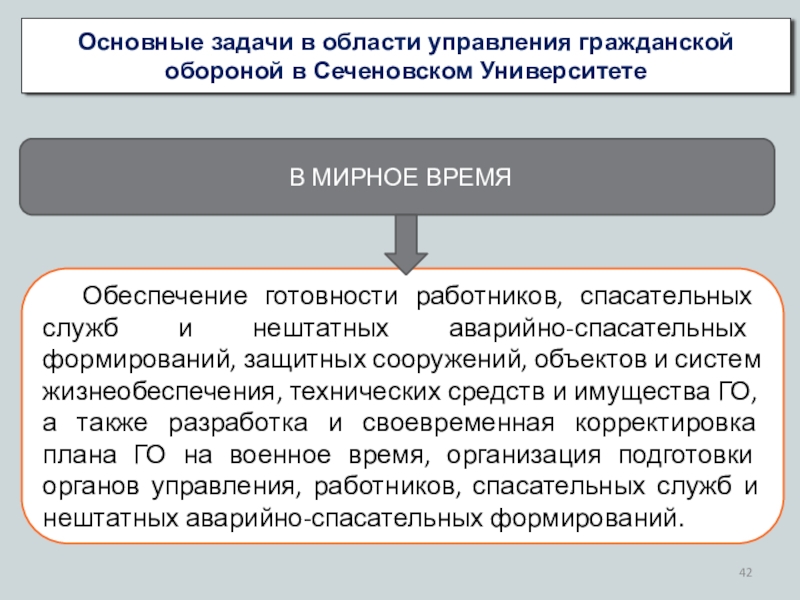 Основные задачи в области управления гражданской обороной в Сеченовском Университете

В МИРНОЕ ВРЕМЯ

Обеспечение готовности работников, спасательных служб и нештатных аварийно-спасательных формирований, защитных сооружений, объектов и систем жизнеобеспечения, технических средств и имущества ГО, а также разработка и своевременная корректировка плана ГО на военное время, организация подготовки органов управления, работников, спасательных служб и нештатных аварийно-спасательных формирований.

42